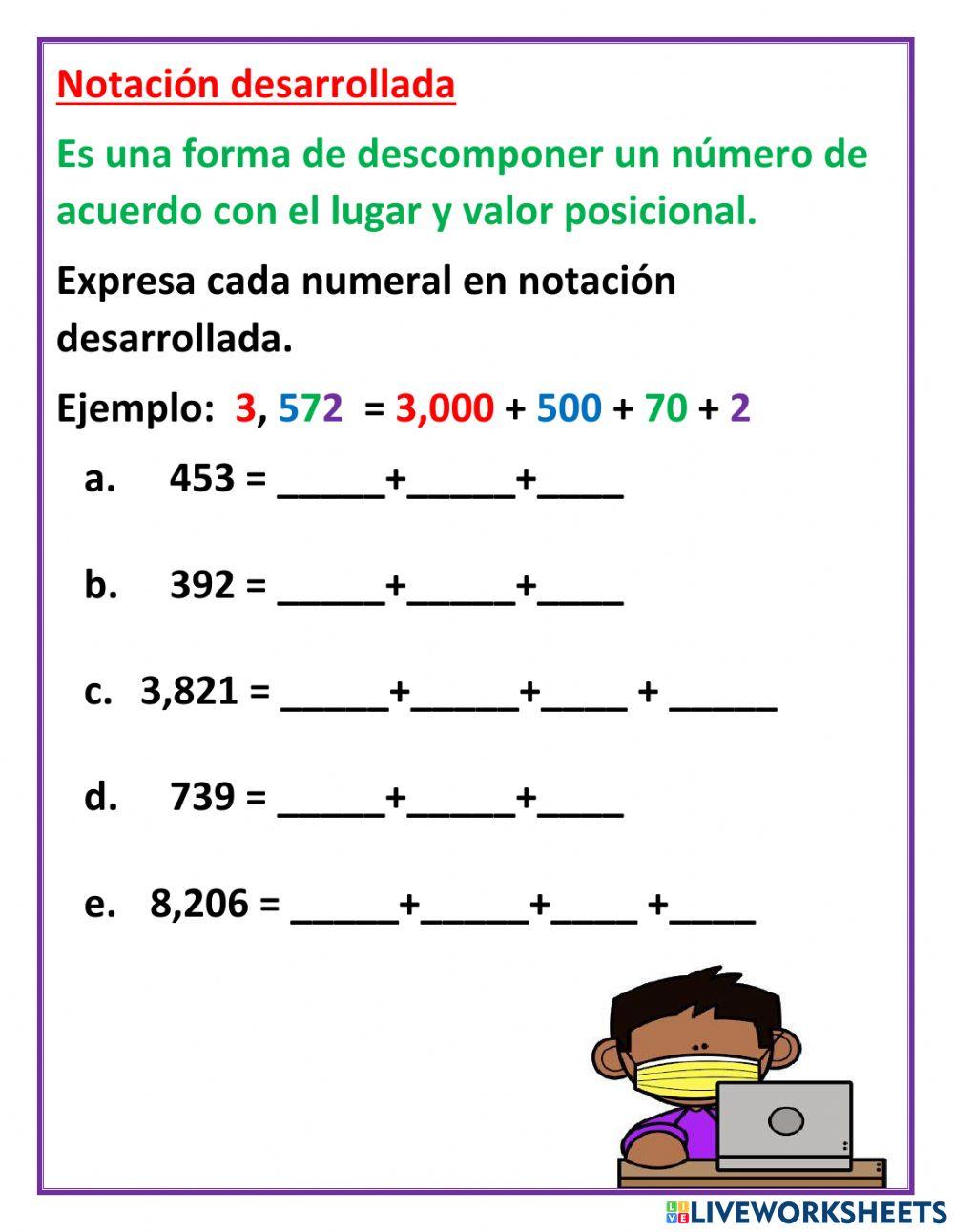 Notación desarrollada

Es una forma de descomponer un número de acuerdo con el lugar y valor posicional.

Expresa cada numeral en notación desarrollada.

Ejemplo: 3, 572 = 3,000 + 500 + 70 + 2

a. 453 = _____+_____+____

b. 392 = _____+_____+____

c. 3,821 = _____+_____+____ + _____

d. 739 = _____+_____+____

e. 8,206 = _____+_____+____ +____

LIVEWORKSHEETS